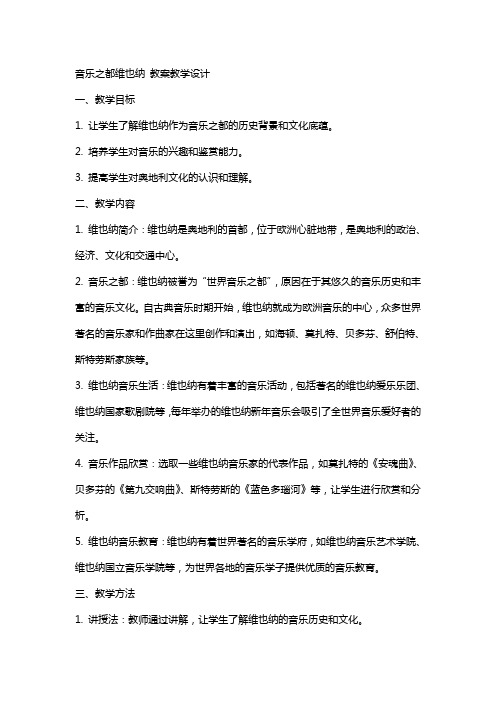 音乐之都维也纳 教案教学设计

一、教学目标

1. 让学生了解维也纳作为音乐之都的历史背景和文化底蕴。

2. 培养学生对音乐的兴趣和鉴赏能力。

3. 提高学生对奥地利文化的认识和理解。

二、教学内容

1. 维也纳简介：维也纳是奥地利的首都，位于欧洲心脏地带，是奥地利的政治、经济、文化和交通中心。

2. 音乐之都：维也纳被誉为“世界音乐之都”，原因在于其悠久的音乐历史和丰富的音乐文化。自古典音乐时期开始，维也纳就成为欧洲音乐的中心，众多世界著名的音乐家和作曲家在这里创作和演出，如海顿、莫扎特、贝多芬、舒伯特、斯特劳斯家族等。

3. 维也纳音乐生活：维也纳有着丰富的音乐活动，包括著名的维也纳爱乐乐团、维也纳国家歌剧院等，每年举办的维也纳新年音乐会吸引了全世界音乐爱好者的关注。

4. 音乐作品欣赏：选取一些维也纳音乐家的代表作品，如莫扎特的《安魂曲》、贝多芬的《第九交响曲》、斯特劳斯的《蓝色多瑙河》等，让学生进行欣赏和分析。

5. 维也纳音乐教育：维也纳有着世界著名的音乐学府，如维也纳音乐艺术学院、维也纳国立音乐学院等，为世界各地的音乐学子提供优质的音乐教育。

三、教学方法

1. 讲授法：教师通过讲解，让学生了解维也纳的音乐历史和文化。